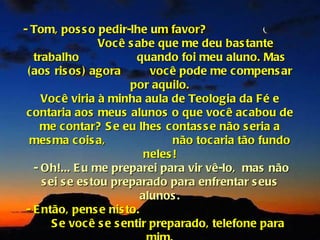 - Tom, posso pedir-lhe um favor?
Você sabe que me deu bastante trabalho quando foi meu aluno. Mas (aos risos) agora você pode me compensar por aquilo.
Você viria à minha aula de Teologia da Fé e contaria aos meus alunos o que você acabou de me contar? Se eu lhes contasse não seria a mesma coisa, não tocaria tão fundo neles!
- Oh!... Eu me preparei para vir vê-lo, mas não sei se estou preparado para enfrentar seus alunos.
- Então, pense nisto.
Se você se sentir preparado, telefone para mim.